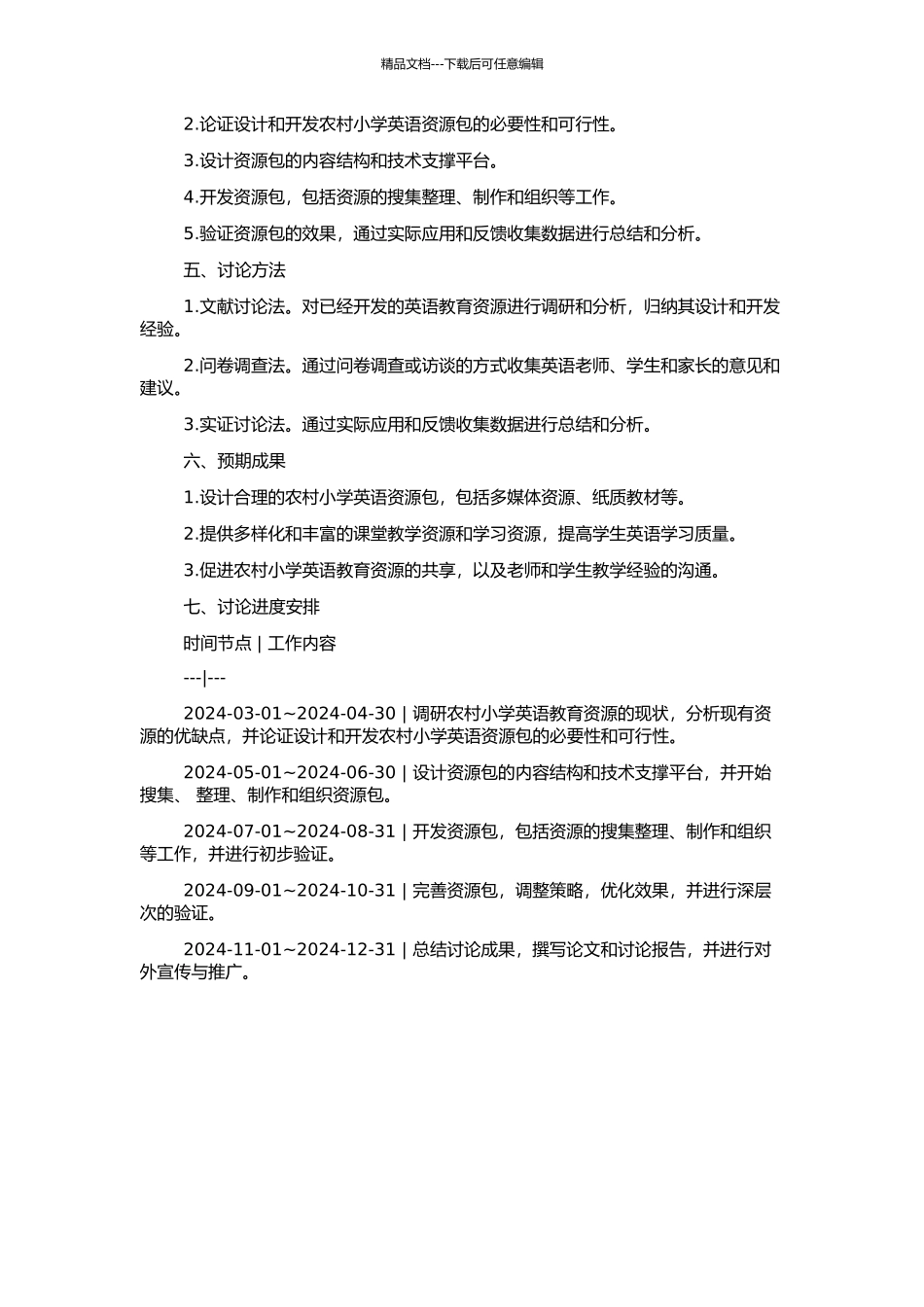 精品文档---下载后可任意编辑

2.论证设计和开发农村小学英语资源包的必要性和可行性。

3.设计资源包的内容结构和技术支撑平台。

4.开发资源包，包括资源的搜集整理、制作和组织等工作。

5.验证资源包的效果，通过实际应用和反馈收集数据进行总结和分析。

五、讨论方法

1.文献讨论法。对已经开发的英语教育资源进行调研和分析，归纳其设计和开发经验。

2.问卷调查法。通过问卷调查或访谈的方式收集英语老师、学生和家长的意见和建议。

3.实证讨论法。通过实际应用和反馈收集数据进行总结和分析。

六、预期成果

1.设计合理的农村小学英语资源包，包括多媒体资源、纸质教材等。

2.提供多样化和丰富的课堂教学资源和学习资源，提高学生英语学习质量。

3.促进农村小学英语教育资源的共享，以及老师和学生教学经验的沟通。

七、讨论进度安排

时间节点 | 工作内容

---|---

2024-03-01~2024-04-30 | 调研农村小学英语教育资源的现状，分析现有资源的优缺点，并论证设计和开发农村小学英语资源包的必要性和可行性。

2024-05-01~2024-06-30 | 设计资源包的内容结构和技术支撑平台，并开始搜集、 整理、制作和组织资源包。

2024-07-01~2024-08-31 | 开发资源包，包括资源的搜集整理、制作和组织等工作，并进行初步验证。

2024-09-01~2024-10-31 | 完善资源包，调整策略，优化效果，并进行深层次的验证。

2024-11-01~2024-12-31 | 总结讨论成果，撰写论文和讨论报告，并进行对外宣传与推广。